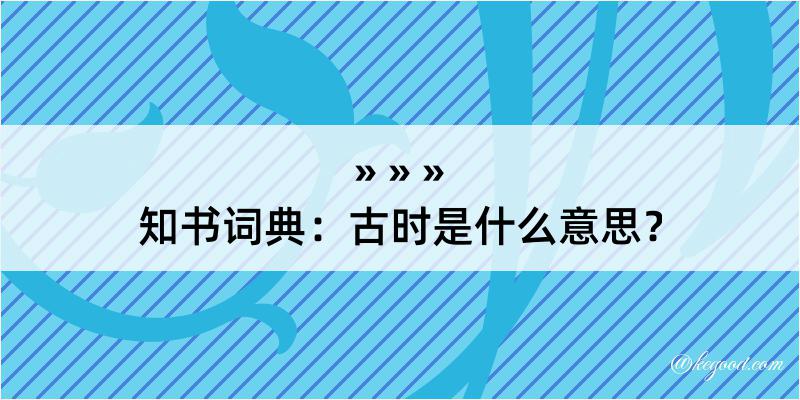 » » »
知书词典：古时是什么意思？

@kegood.com